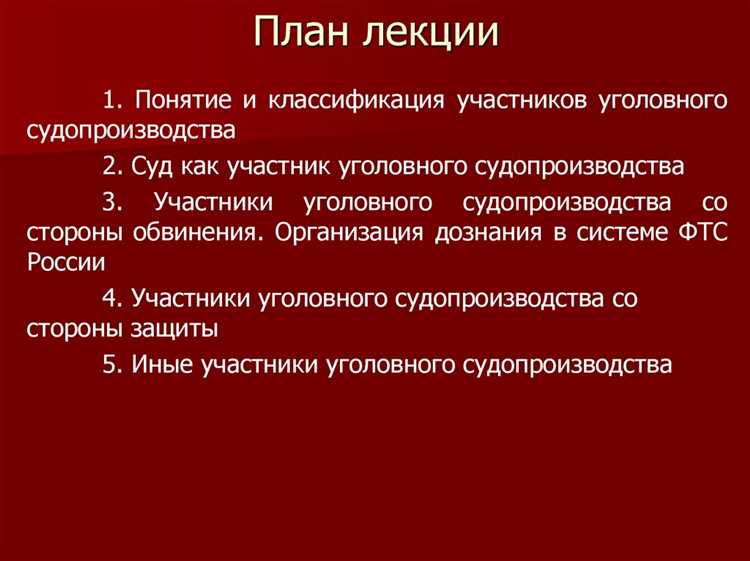 План лекции

1. Понятие и классификация участников уголовного судопроизводства

2. Суд как участник уголовного судопроизводства

3. Участники уголовного судопроизводства со стороны обвинения. Организация дознания в системе ФТС России

4. Участники уголовного судопроизводства со стороны защиты

5. Иные участники уголовного судопроизводства